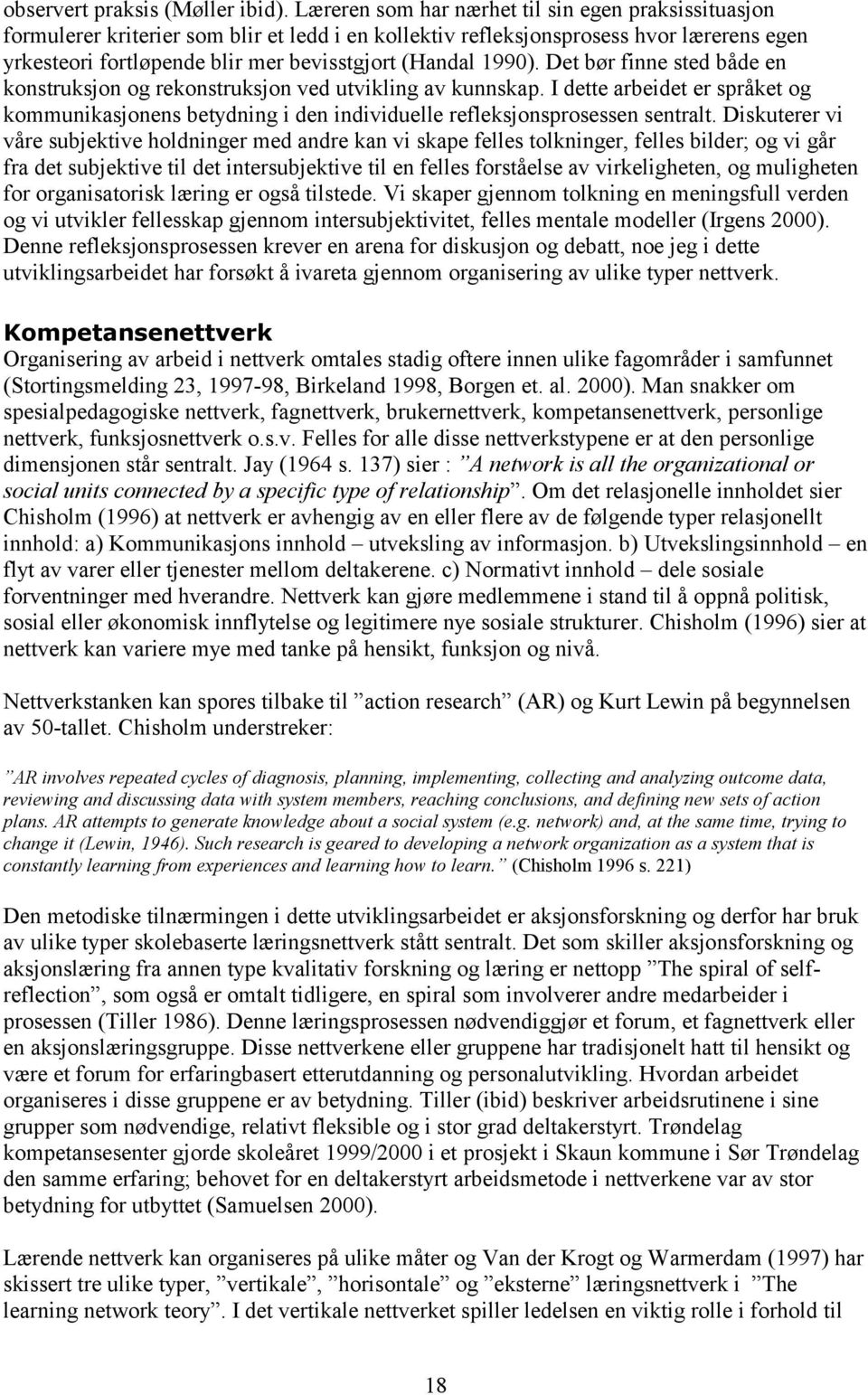 observert praksis (Møller ibid). Læreren som har nærhet til sin egen praksissituasjon formulerer kriterier som blir et ledd i en kollektiv refleksjonsprosess hvor lærerens egen yrkesteori fortløpende blir mer bevisstgjort (Handal 1990). Det bør finne sted både en konstruksjon og rekonstruksjon ved utvikling av kunnskap. I dette arbeidet er språket og kommunikasjonens betydning i den individuelle refleksjonsprosessen sentralt. Diskuterer vi våre subjektive holdninger med andre kan vi skape felles tolkninger, felles bilder; og vi går fra det subjektive til det intersubjektive til en felles forståelse av virkeligheten, og muligheten for organisatorisk læring er også tilstede. Vi skaper gjennom tolkning en meningsfull verden og vi utvikler fellesskap gjennom intersubjektivitet, felles mentale modeller (Irgens 2000). Denne refleksjonsprosessen krever en arena for diskusjon og debatt, noe jeg i dette utviklingsarbeidet har forsøkt å ivareta gjennom organisering av ulike typer nettverk.

Kompetansenettverk
Organisering av arbeid i nettverk omtales stadig oftere innen ulike fagområder i samfunnet (Stortingsmelding 23, 1997-98, Birkeland 1998, Borgen et. al. 2000). Man snakker om spesialpedagogiske nettverk, fagnettverk, brukernettverk, kompetansenettverk, personlige nettverk, funksjosnettverk o.s.v. Felles for alle disse nettverkstypene er at den personlige dimensjonen står sentralt. Jay (1964 s. 137) sier : ”A network is all the organizational or social units connected by a specific type of relationship”. Om det relasjonelle innholdet sier Chisholm (1996) at nettverk er avhengig av en eller flere av de følgende typer relasjonellt innhold: a) Kommunikasjons innhold – utveksling av informasjon. b) Utvekslingsinnhold – en flyt av varer eller tjenester mellom deltakerene. c) Normativt innhold – dele sosiale forventninger med hverandre. Nettverk kan gjøre medlemmene i stand til å oppnå politisk, sosial eller økonomisk innflytelse og legitimere nye sosiale strukturer. Chisholm (1996) sier at nettverk kan variere mye med tanke på hensikt, funksjon og nivå.

Nettverkstanken kan spores tilbake til ”action research” (AR) og Kurt Lewin på begynnelsen av 50-tallet. Chisholm understreker:

”AR involves repeated cycles of diagnosis, planning, implementing, collecting and analyzing outcome data, reviewing and discussing data with system members, reaching conclusions, and defining new sets of action plans. AR attempts to generate knowledge about a social system (e.g. network) and, at the same time, trying to change it (Lewin, 1946). Such research is geared to developing a network organization as a system that is constantly learning from experiences and learning how to learn.” (Chisholm 1996 s. 221)

Den metodiske tilnærmingen i dette utviklingsarbeidet er aksjonsforskning og derfor har bruk av ulike typer skolebaserte læringsnettverk stått sentralt. Det som skiller aksjonsforskning og aksjonslæring fra annen type kvalitativ forskning og læring er nettopp ”The spiral of self-reflection”, som også er omtalt tidligere, en spiral som involverer andre medarbeider i prosessen (Tiller 1986). Denne læringsprosessen nødvendiggjør et forum, et fagnettverk eller en aksjonslæringsgruppe. Disse nettverkene eller gruppene har tradisjonelt hatt til hensikt og være et forum for erfaringbasert etterutdanning og personalutvikling. Hvordan arbeidet organiseres i disse gruppene er av betydning. Tiller (ibid) beskriver arbeidsrutinene i sine grupper som nødvendige, relativt fleksible og i stor grad deltakerstyrt. Trøndelag kompetansesenter gjorde skoleåret 1999/2000 i et prosjekt i Skaun kommune i Sør Trøndelag den samme erfaring; behovet for en deltakerstyrt arbeidsmetode i nettverkene var av stor betydning for utbyttet (Samuelsen 2000).

Lærende nettverk kan organiseres på ulike måter og Van der Krogt og Warmerdam (1997) har skissert tre ulike typer, ”vertikale”, ”horisontale” og ”eksterne” læringsnettverk i ”The learning network teory”. I det vertikale nettverket spiller ledelsen en viktig rolle i forhold til

18